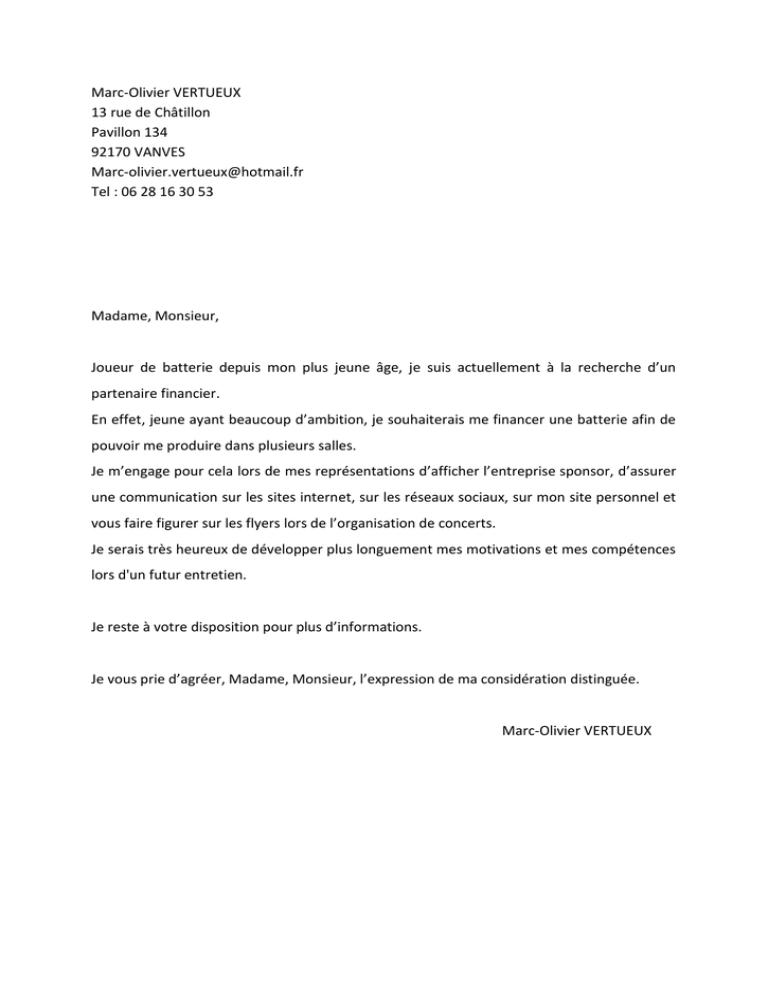 Marc-Olivier VERTUEUX
13 rue de Châtillon
Pavillon 134
92170 VANVES
Marc-olivier.vertueux@hotmail.fr
Tel : 06 28 16 30 53

Madame, Monsieur,

Joueur de batterie depuis mon plus jeune âge, je suis actuellement à la recherche d'un partenaire financier.
En effet, jeune ayant beaucoup d'ambition, je souhaiterais me financer une batterie afin de pouvoir me produire dans plusieurs salles.
Je m'engage pour cela lors de mes représentations d'afficher l'entreprise sponsor, d'assurer une communication sur les sites internet, sur les réseaux sociaux, sur mon site personnel et vous faire figurer sur les flyers lors de l'organisation de concerts.
Je serais très heureux de développer plus longuement mes motivations et mes compétences lors d'un futur entretien.

Je reste à votre disposition pour plus d'informations.

Je vous prie d'agréer, Madame, Monsieur, l'expression de ma considération distinguée.

Marc-Olivier VERTUEUX